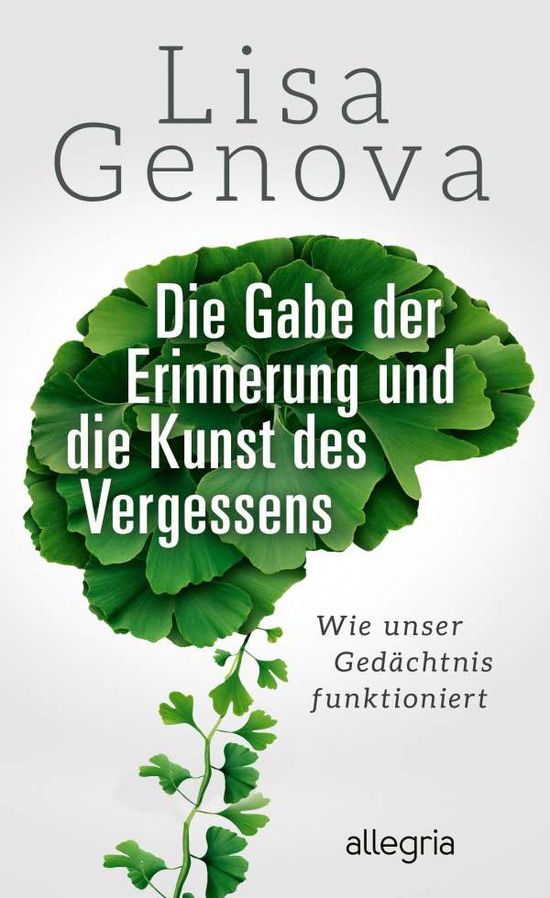 Lisa Genova

Die Gabe der Erinnerung und die Kunst des Vergessens

Wie unser Gedächtnis funktioniert

allegria